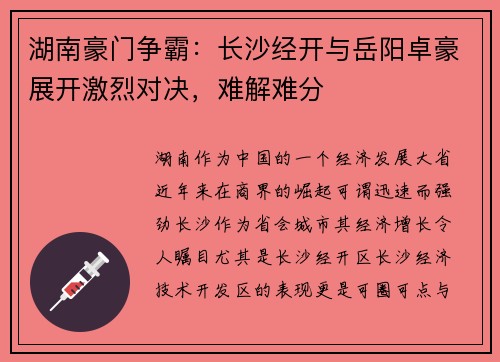 湖南豪门争霸：长沙经开与岳阳卓豪展开激烈对决，难解难分

湖南作为中国的一个经济发展大省近年来在商界的崛起可谓迅速而强劲长沙作为省会城市其经济增长令人瞩目尤其是长沙经开区长沙经济技术开发区的表现更是可圈可点与